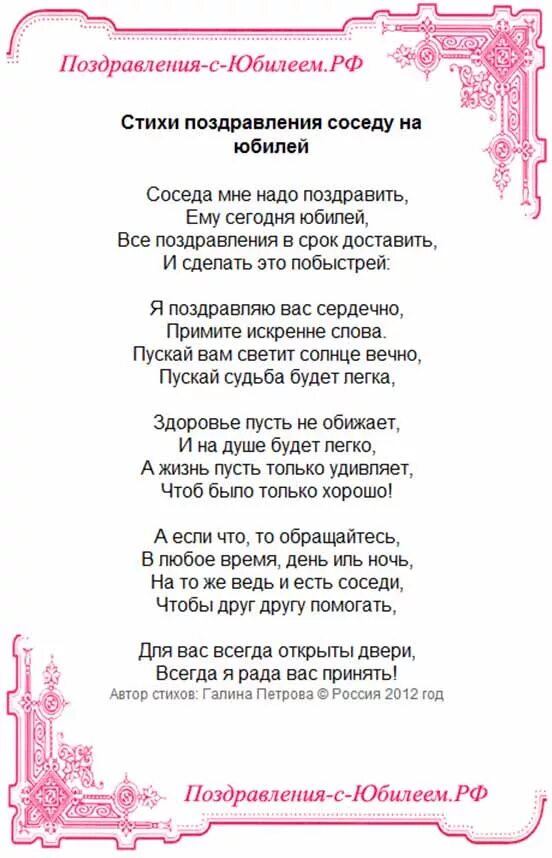 Поздравления-с-Юбилеем.РФ

Стихи поздравления соседу на юбилей

Соседа мне надо поздравить,
Ему сегодня юбилей,
Все поздравления в срок доставить,
И сделать это побыстрей:

Я поздравляю вас сердечно,
Примите искренне слова.
Пускай вам светит солнце вечно,
Пускай судьба будет легка,

Здоровье пусть не обижает,
И на душе будет легко,
А жизнь пусть только удивляет,
Чтоб было только хорошо!

А если что, то обращайтесь,
В любое время, день иль ночь,
На то же ведь и есть соседи,
Чтобы друг другу помогать,

Для вас всегда открыты двери,
Всегда я рада вас принять!
Автор стихов: Галина Петрова © Россия 2012 год

Поздравления-с-Юбилеем.РФ